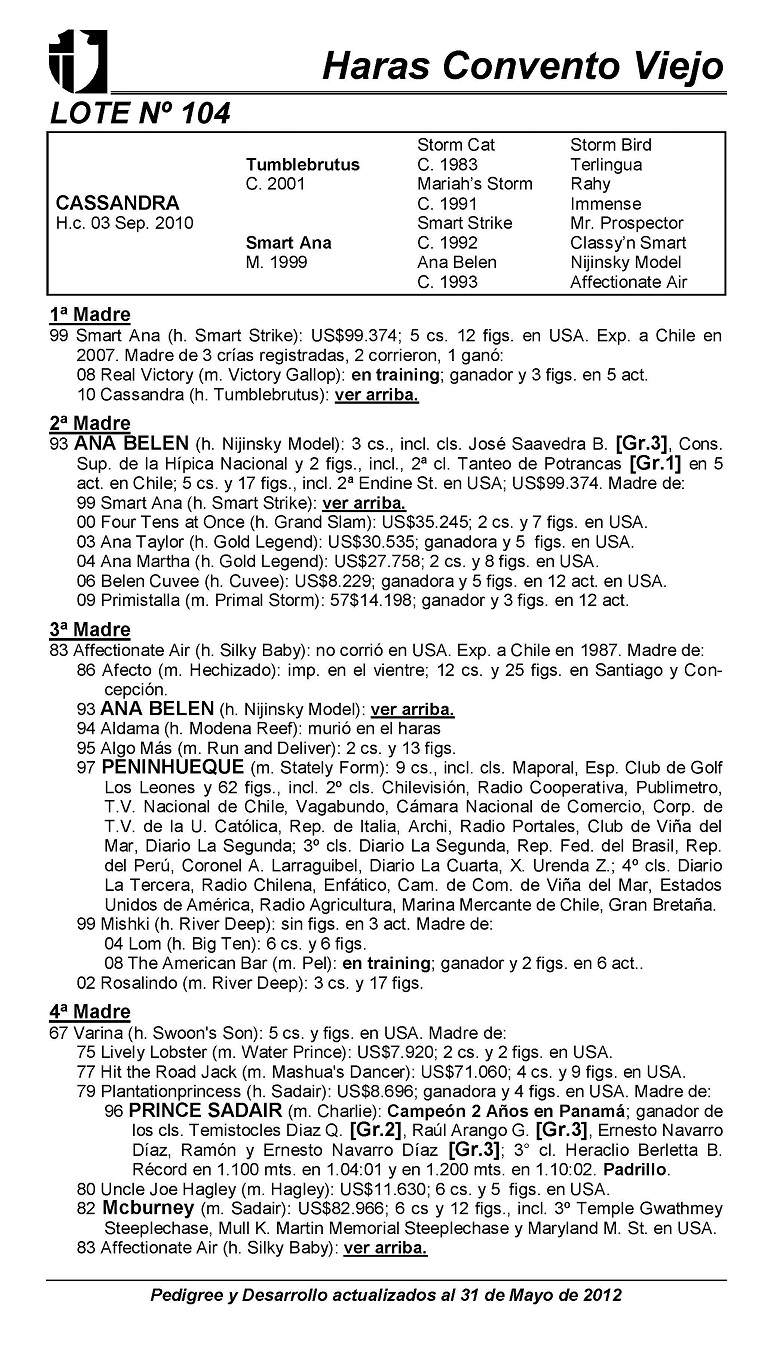 Haras Convento Viejo

LOTE Nº 104

| | | | |
|---|---|---|---|
| | | Storm Cat | Storm Bird |
| | Tumblebrutus | C. 1983 | Terlingua |
| | C. 2001 | Mariah's Storm | Rahy |
| CASSANDRA | | C. 1991 | Immense |
| H.c. 03 Sep. 2010 | | Smart Strike | Mr. Prospector |
| | Smart Ana | C. 1992 | Classy'n Smart |
| | M. 1999 | Ana Belen | Nijinsky Model |
| | | C. 1993 | Affectionate Air |

1ª Madre
99 Smart Ana (h. Smart Strike): US$99.374; 5 cs. 12 figs. en USA. Exp. a Chile en 2007. Madre de 3 crías registradas, 2 corrieron, 1 ganó:
08 Real Victory (m. Victory Gallop): en training; ganador y 3 figs. en 5 act.
10 Cassandra (h. Tumblebrutus): ver arriba.

2ª Madre
93 ANA BELEN (h. Nijinsky Model): 3 cs., incl. cls. José Saavedra B. [Gr.3], Cons. Sup. de la Hípica Nacional y 2 figs., incl., 2ª cl. Tanteo de Potrancas [Gr.1] en 5 act. en Chile; 5 cs. y 17 figs., incl. 2ª Endine St. en USA; US$99.374. Madre de:
99 Smart Ana (h. Smart Strike): ver arriba.
00 Four Tens at Once (h. Grand Slam): US$35.245; 2 cs. y 7 figs. en USA.
03 Ana Taylor (h. Gold Legend): US$30.535; ganadora y 5 figs. en USA.
04 Ana Martha (h. Gold Legend): US$27.758; 2 cs. y 8 figs. en USA.
06 Belen Cuvee (h. Cuvee): US$8.229; ganadora y 5 figs. en 12 act. en USA.
09 Primistalla (m. Primal Storm): 57$14.198; ganador y 3 figs. en 12 act.

3ª Madre
83 Affectionate Air (h. Silky Baby): no corrió en USA. Exp. a Chile en 1987. Madre de:
86 Afecto (m. Hechizado): imp. en el vientre; 12 cs. y 25 figs. en Santiago y Concepción.
93 ANA BELEN (h. Nijinsky Model): ver arriba.
94 Aldama (h. Modena Reef): murió en el haras
95 Algo Más (m. Run and Deliver): 2 cs. y 13 figs.
97 PENINHUEQUE (m. Stately Form): 9 cs., incl. cls. Maporal, Esp. Club de Golf Los Leones y 62 figs., incl. 2º cls. Chilevisión, Radio Cooperativa, Publimetro, T.V. Nacional de Chile, Vagabundo, Cámara Nacional de Comercio, Corp. de T.V. de la U. Católica, Rep. de Italia, Archi, Radio Portales, Club de Viña del Mar, Diario La Segunda; 3º cls. Diario La Segunda, Rep. Fed. del Brasil, Rep. del Perú, Coronel A. Larraguibel, Diario La Cuarta, X. Urenda Z.; 4º cls. Diario La Tercera, Radio Chilena, Enfático, Cam. de Com. de Viña del Mar, Estados Unidos de América, Radio Agricultura, Marina Mercante de Chile, Gran Bretaña.
99 Mishki (h. River Deep): sin figs. en 3 act. Madre de:
04 Lom (h. Big Ten): 6 cs. y 6 figs.
08 The American Bar (m. Pel): en training; ganador y 2 figs. en 6 act..
02 Rosalindo (m. River Deep): 3 cs. y 17 figs.

4ª Madre
67 Varina (h. Swoon's Son): 5 cs. y figs. en USA. Madre de:
75 Lively Lobster (m. Water Prince): US$7.920; 2 cs. y 2 figs. en USA.
77 Hit the Road Jack (m. Mashua's Dancer): US$71.060; 4 cs. y 9 figs. en USA.
79 Plantationprincess (h. Sadair): US$8.696; ganadora y 4 figs. en USA. Madre de:
96 PRINCE SADAIR (m. Charlie): Campeón 2 Años en Panamá; ganador de los cls. Temistocles Diaz Q. [Gr.2], Raúl Arango G. [Gr.3], Ernesto Navarro Díaz, Ramón y Ernesto Navarro Díaz [Gr.3]; 3° cl. Heraclio Berletta B. Récord en 1.100 mts. en 1.04:01 y en 1.200 mts. en 1.10:02. Padrillo.
80 Uncle Joe Hagley (m. Hagley): US$11.630; 6 cs. y 5 figs. en USA.
82 Mcburney (m. Sadair): US$82.966; 6 cs y 12 figs., incl. 3º Temple Gwathmey Steeplechase, Mull K. Martin Memorial Steeplechase y Maryland M. St. en USA.
83 Affectionate Air (h. Silky Baby): ver arriba.

Pedigree y Desarrollo actualizados al 31 de Mayo de 2012